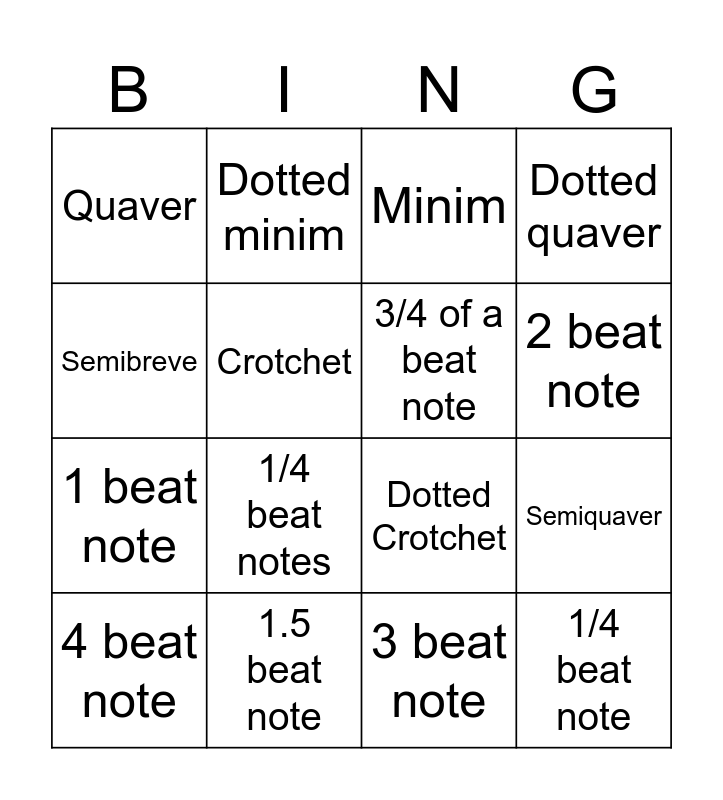 | B | I | N | G |
|---|---|---|---|
| Quaver | Dotted minim | Minim | Dotted quaver |
| Semibreve | Crotchet | 3/4 of a beat note | 2 beat note |
| 1 beat note | 1/4 beat notes | Dotted Crotchet | Semiquaver |
| 4 beat note | 1.5 beat note | 3 beat note | 1/4 beat note |